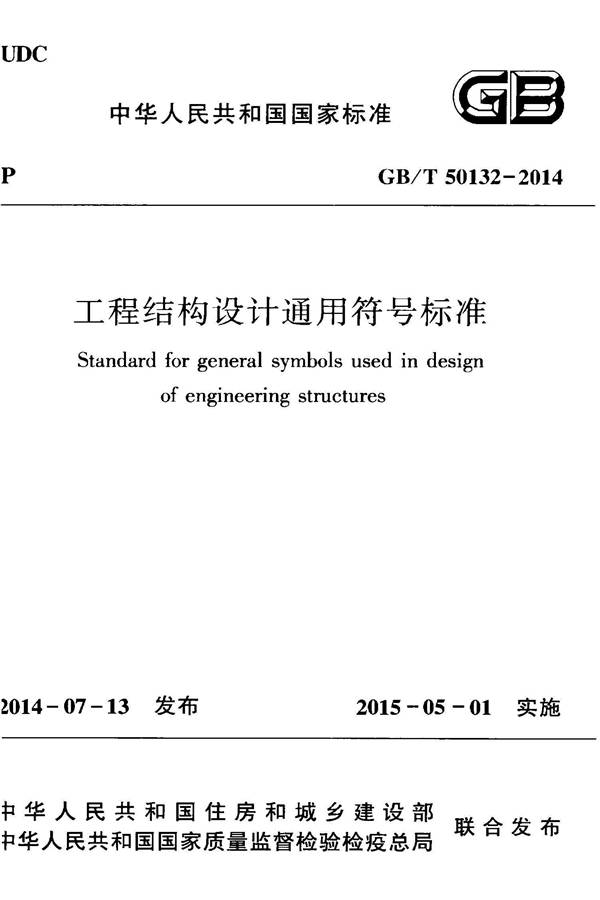 UDC

中华人民共和国国家标准

GB

P

GB/T 50132-2014

工程结构设计通用符号标准

Standard for general symbols used in design of engineering structures

2014-07-13 发布

2015-05-01 实施

中华人民共和国住房和城乡建设部
中华人民共和国国家质量监督检验检疫总局
联合发布